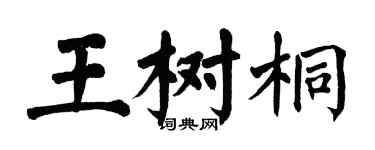 王树桐

词典网